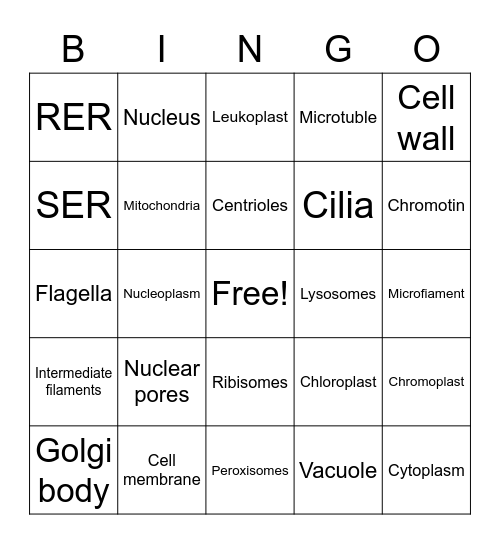 | B | I | N | G | O |
|---|---|---|---|---|
| RER | Nucleus | Leukoplast | Microtuble | Cell wall |
| SER | Mitochondria | Centrioles | Cilia | Chromotin |
| Flagella | Nucleoplasm | Free! | Lysosomes | Microfiament |
| Intermediate filaments | Nuclear pores | Ribisomes | Chloroplast | Chromoplast |
| Golgi body | Cell membrane | Peroxisomes | Vacuole | Cytoplasm |